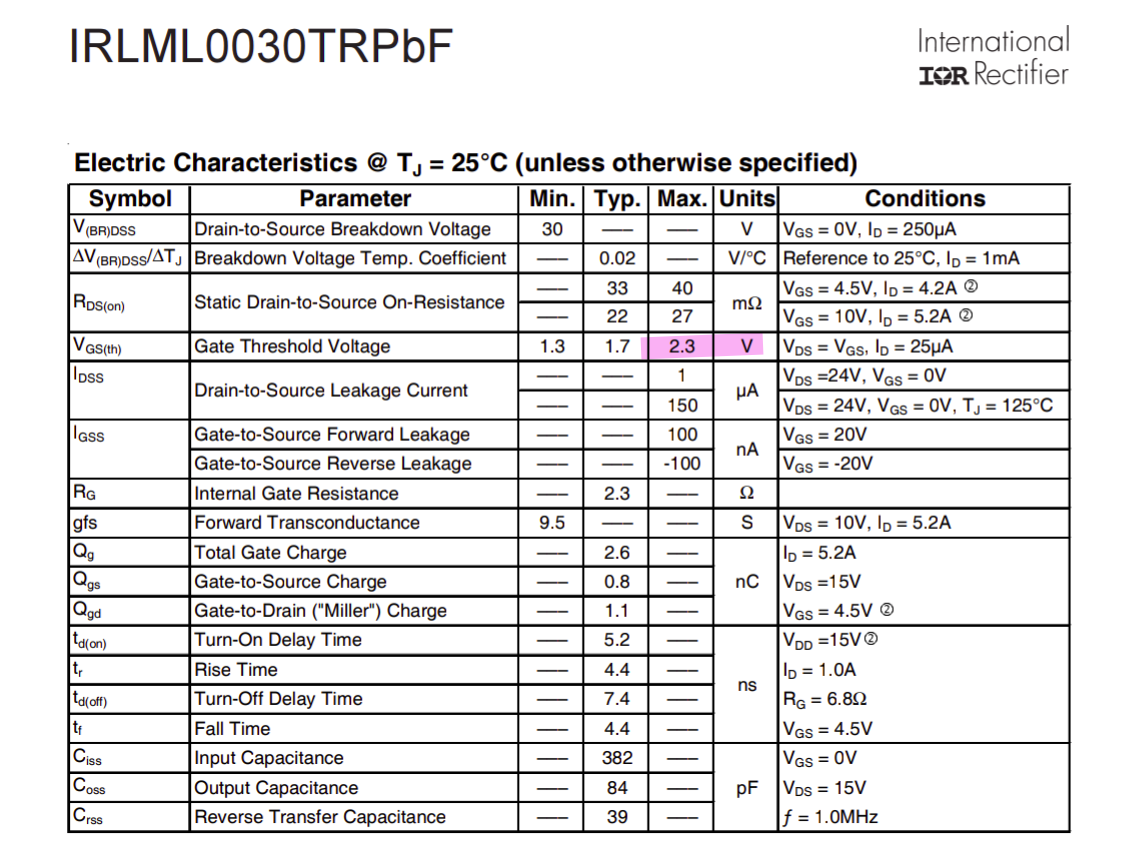 IRLML0030TRPbF

International
IOR Rectifier

Electric Characteristics @ $T_J$ = 25°C (unless otherwise specified)

| Symbol | Parameter | Min. | Typ. | Max. | Units | Conditions |
|---|---|---|---|---|---|---|
| $V_{(BR)DSS}$ | Drain-to-Source Breakdown Voltage | 30 | — | — | V | $V_{GS}$ = 0V, $I_D$ = 250μA |
| $\Delta V_{(BR)DSS}/\Delta T_J$ | Breakdown Voltage Temp. Coefficient | — | 0.02 | — | V/°C | Reference to 25°C, $I_D$ = 1mA |
| $R_{DS(on)}$ | Static Drain-to-Source On-Resistance | — | 33 | 40 | mΩ | $V_{GS}$ = 4.5V, $I_D$ = 4.2A ② |
| | | — | 22 | 27 | | $V_{GS}$ = 10V, $I_D$ = 5.2A ② |
| $V_{GS(th)}$ | Gate Threshold Voltage | 1.3 | 1.7 | 2.3 | V | $V_{DS}$ = $V_{GS}$, $I_D$ = 25μA |
| $I_{DSS}$ | Drain-to-Source Leakage Current | — | — | 1 | μA | $V_{DS}$ =24V, $V_{GS}$ = 0V |
| | | — | — | 150 | | $V_{DS}$ = 24V, $V_{GS}$ = 0V, $T_J$ = 125°C |
| $I_{GSS}$ | Gate-to-Source Forward Leakage | — | — | 100 | nA | $V_{GS}$ = 20V |
| | Gate-to-Source Reverse Leakage | — | — | -100 | | $V_{GS}$ = -20V |
| $R_G$ | Internal Gate Resistance | — | 2.3 | — | Ω | |
| gfs | Forward Transconductance | 9.5 | — | — | S | $V_{DS}$ = 10V, $I_D$ = 5.2A |
| $Q_g$ | Total Gate Charge | — | 2.6 | — | nC | $I_D$ = 5.2A |
| $Q_{gs}$ | Gate-to-Source Charge | — | 0.8 | — | | $V_{DS}$ =15V |
| $Q_{gd}$ | Gate-to-Drain ("Miller") Charge | — | 1.1 | — | | $V_{GS}$ = 4.5V ② |
| $t_{d(on)}$ | Turn-On Delay Time | — | 5.2 | — | ns | $V_{DD}$ =15V② |
| $t_r$ | Rise Time | — | 4.4 | — | | $I_D$ = 1.0A |
| $t_{d(off)}$ | Turn-Off Delay Time | — | 7.4 | — | | $R_G$ = 6.8Ω |
| $t_f$ | Fall Time | — | 4.4 | — | | $V_{GS}$ = 4.5V |
| $C_{iss}$ | Input Capacitance | — | 382 | — | pF | $V_{GS}$ = 0V |
| $C_{oss}$ | Output Capacitance | — | 84 | — | | $V_{DS}$ = 15V |
| $C_{rss}$ | Reverse Transfer Capacitance | — | 39 | — | | $f$ = 1.0MHz |